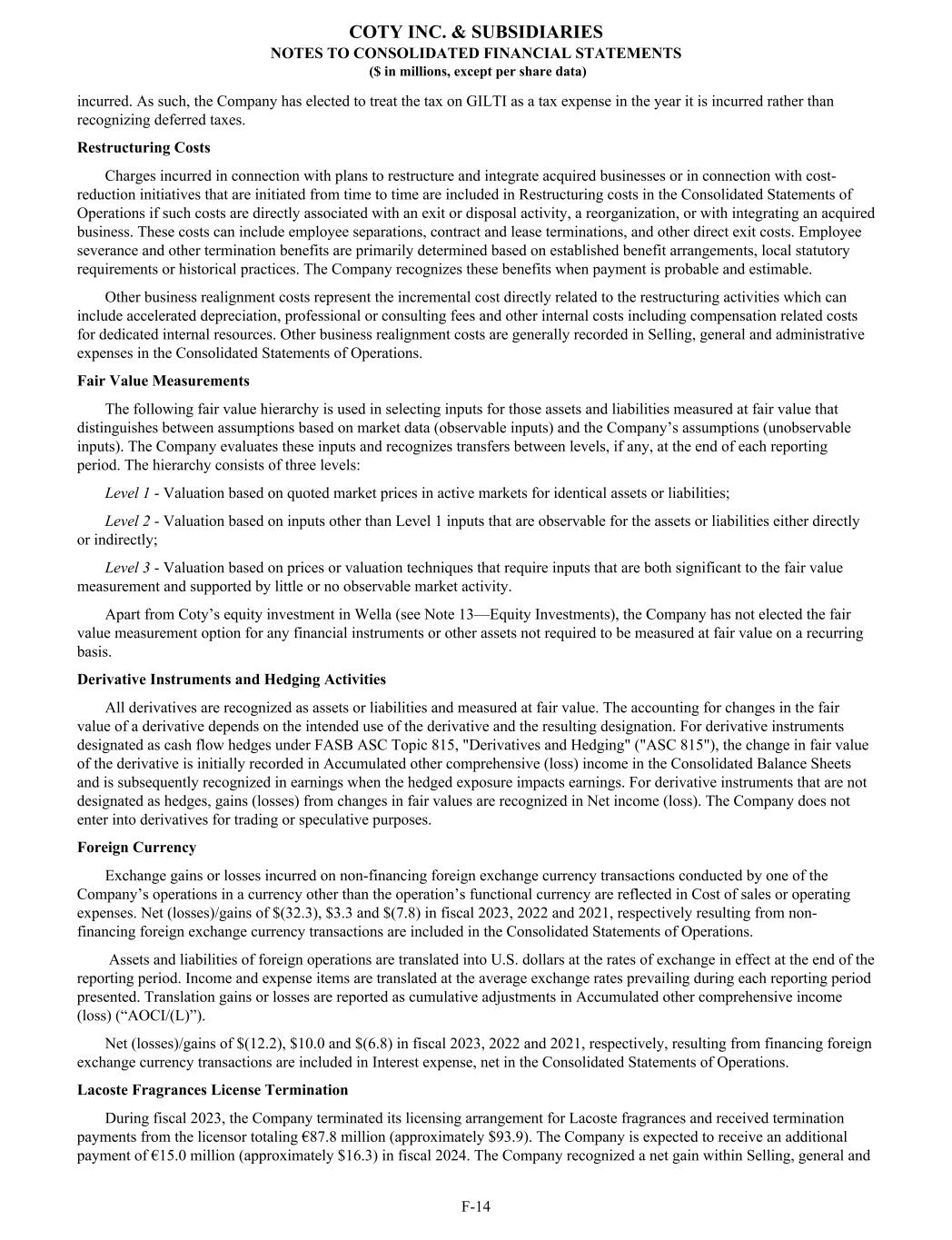 COTY INC. & SUBSIDIARIES
NOTES TO CONSOLIDATED FINANCIAL STATEMENTS
($ in millions, except per share data)

incurred. As such, the Company has elected to treat the tax on GILTI as a tax expense in the year it is incurred rather than recognizing deferred taxes.

Restructuring Costs

Charges incurred in connection with plans to restructure and integrate acquired businesses or in connection with cost-reduction initiatives that are initiated from time to time are included in Restructuring costs in the Consolidated Statements of Operations if such costs are directly associated with an exit or disposal activity, a reorganization, or with integrating an acquired business. These costs can include employee separations, contract and lease terminations, and other direct exit costs. Employee severance and other termination benefits are primarily determined based on established benefit arrangements, local statutory requirements or historical practices. The Company recognizes these benefits when payment is probable and estimable.

Other business realignment costs represent the incremental cost directly related to the restructuring activities which can include accelerated depreciation, professional or consulting fees and other internal costs including compensation related costs for dedicated internal resources. Other business realignment costs are generally recorded in Selling, general and administrative expenses in the Consolidated Statements of Operations.

Fair Value Measurements

The following fair value hierarchy is used in selecting inputs for those assets and liabilities measured at fair value that distinguishes between assumptions based on market data (observable inputs) and the Company's assumptions (unobservable inputs). The Company evaluates these inputs and recognizes transfers between levels, if any, at the end of each reporting period. The hierarchy consists of three levels:

Level 1 - Valuation based on quoted market prices in active markets for identical assets or liabilities;

Level 2 - Valuation based on inputs other than Level 1 inputs that are observable for the assets or liabilities either directly or indirectly;

Level 3 - Valuation based on prices or valuation techniques that require inputs that are both significant to the fair value measurement and supported by little or no observable market activity.

Apart from Coty's equity investment in Wella (see Note 13—Equity Investments), the Company has not elected the fair value measurement option for any financial instruments or other assets not required to be measured at fair value on a recurring basis.

Derivative Instruments and Hedging Activities

All derivatives are recognized as assets or liabilities and measured at fair value. The accounting for changes in the fair value of a derivative depends on the intended use of the derivative and the resulting designation. For derivative instruments designated as cash flow hedges under FASB ASC Topic 815, "Derivatives and Hedging" ("ASC 815"), the change in fair value of the derivative is initially recorded in Accumulated other comprehensive (loss) income in the Consolidated Balance Sheets and is subsequently recognized in earnings when the hedged exposure impacts earnings. For derivative instruments that are not designated as hedges, gains (losses) from changes in fair values are recognized in Net income (loss). The Company does not enter into derivatives for trading or speculative purposes.

Foreign Currency

Exchange gains or losses incurred on non-financing foreign exchange currency transactions conducted by one of the Company's operations in a currency other than the operation's functional currency are reflected in Cost of sales or operating expenses. Net (losses)/gains of $(32.3), $3.3 and $(7.8) in fiscal 2023, 2022 and 2021, respectively resulting from non-financing foreign exchange currency transactions are included in the Consolidated Statements of Operations.

Assets and liabilities of foreign operations are translated into U.S. dollars at the rates of exchange in effect at the end of the reporting period. Income and expense items are translated at the average exchange rates prevailing during each reporting period presented. Translation gains or losses are reported as cumulative adjustments in Accumulated other comprehensive income (loss) ("AOCI/(L)").

Net (losses)/gains of $(12.2), $10.0 and $(6.8) in fiscal 2023, 2022 and 2021, respectively, resulting from financing foreign exchange currency transactions are included in Interest expense, net in the Consolidated Statements of Operations.

Lacoste Fragrances License Termination

During fiscal 2023, the Company terminated its licensing arrangement for Lacoste fragrances and received termination payments from the licensor totaling €87.8 million (approximately $93.9). The Company is expected to receive an additional payment of €15.0 million (approximately $16.3) in fiscal 2024. The Company recognized a net gain within Selling, general and

F-14